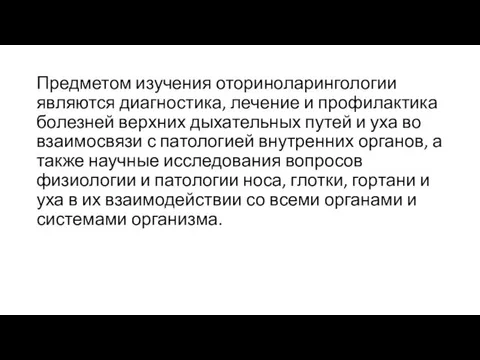 Предметом изучения оториноларингологии являются диагностика, лечение и профилактика болезней верхних дыхательных путей и уха во взаимосвязи с патологией внутренних органов, а также научные исследования вопросов физиологии и патологии носа, глотки, гортани и уха в их взаимодействии со всеми органами и системами организма.